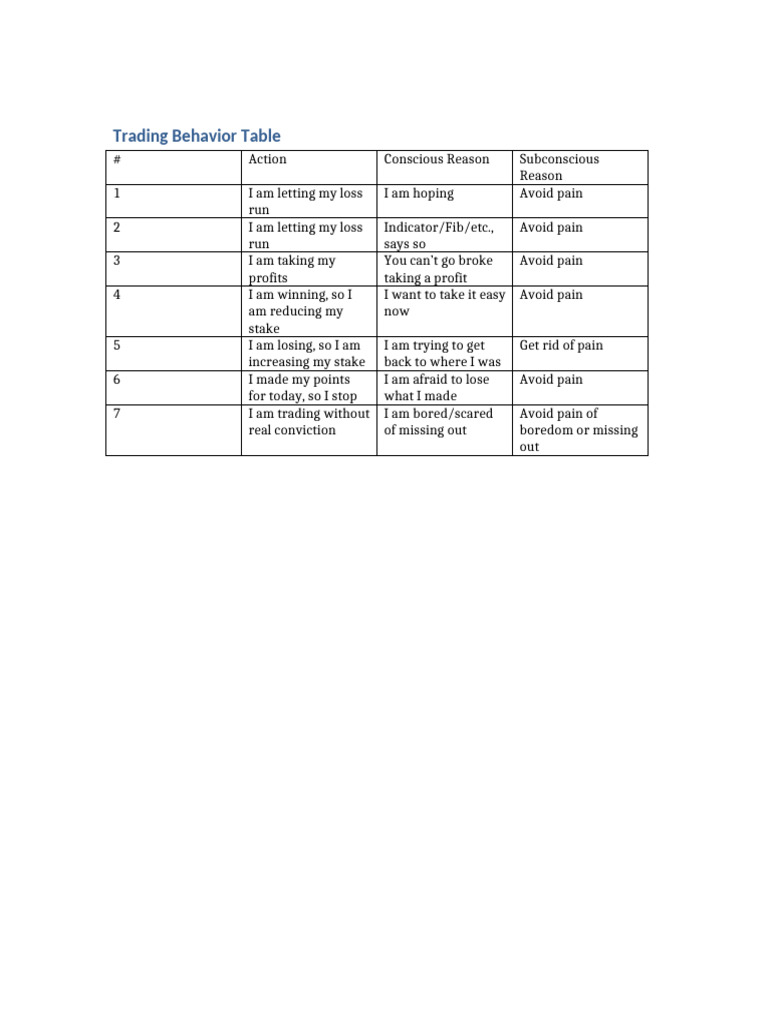 Trading Behavior Table

| # | Action | Conscious Reason | Subconscious Reason |
|---|---|---|---|
| 1 | I am letting my loss run | I am hoping | Avoid pain |
| 2 | I am letting my loss run | Indicator/Fib/etc., says so | Avoid pain |
| 3 | I am taking my profits | You can't go broke taking a profit | Avoid pain |
| 4 | I am winning, so I am reducing my stake | I want to take it easy now | Avoid pain |
| 5 | I am losing, so I am increasing my stake | I am trying to get back to where I was | Get rid of pain |
| 6 | I made my points for today, so I stop | I am afraid to lose what I made | Avoid pain |
| 7 | I am trading without real conviction | I am bored/scared of missing out | Avoid pain of boredom or missing out |